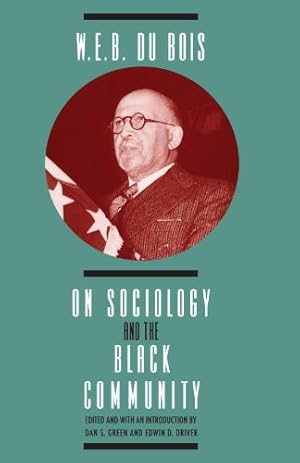 W.E.B. DU BOIS

ON SOCIOLOGY
AND THE
BLACK
COMMUNITY

EDITED AND WITH AN INTRODUCTION BY
DAN S. GREEN AND EDWIN D. DRIVER